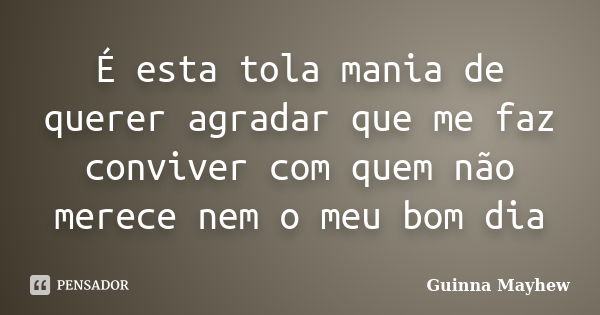 É esta tola mania de querer agradar que me faz conviver com quem não merece nem o meu bom dia

PENSADOR

Guinna Mayhew